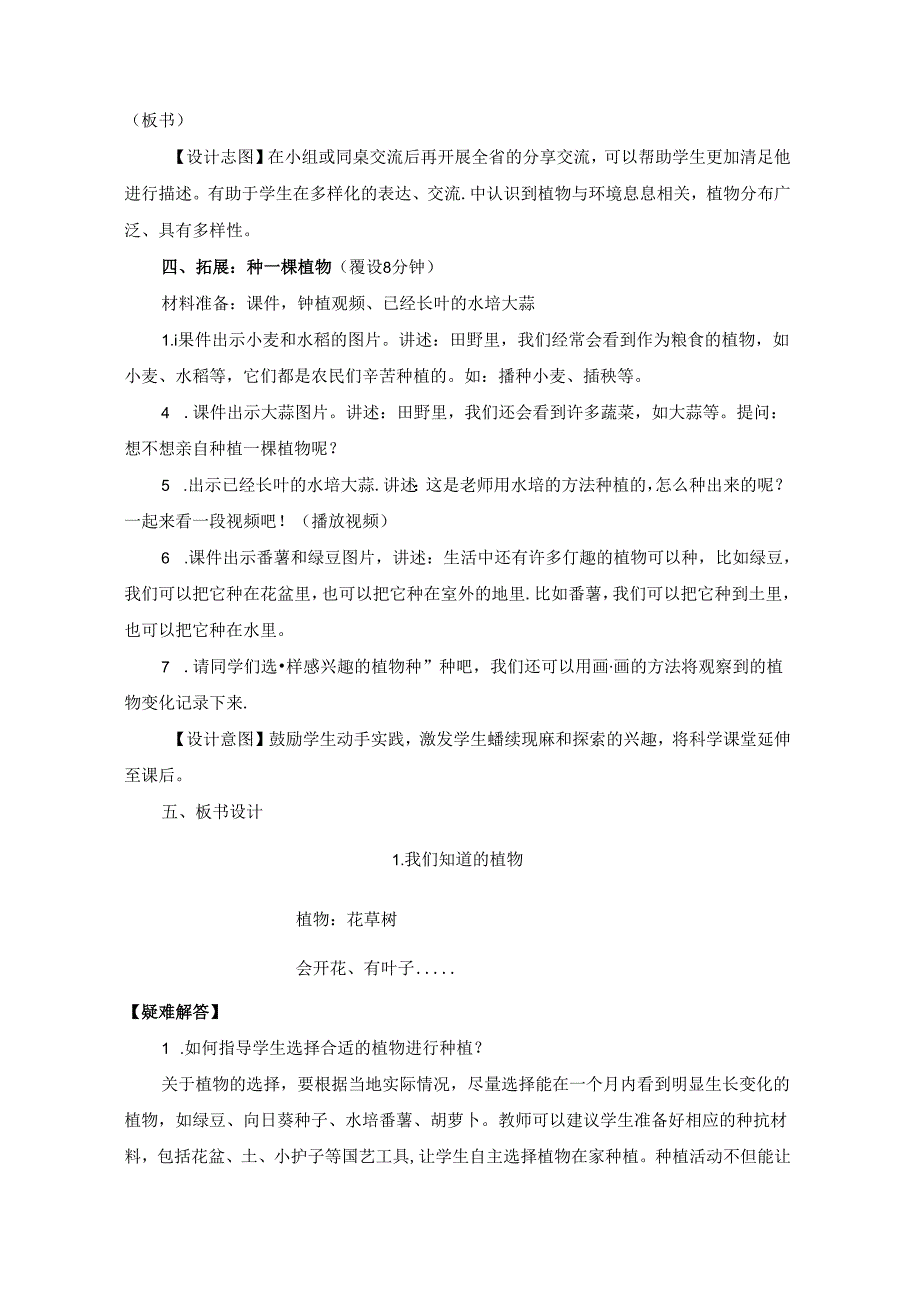 （板书）

【设计志图】在小组或同桌交流后再开展全省的分享交流，可以帮助学生更加清足他进行描述。有助于学生在多样化的表达、交流.中认识到植物与环境息息相关，植物分布广泛、具有多样性。

四、拓展：种一棵植物（覆设8分钟）

材料准备：课件，钟植观频、已经长叶的水培大蒜

1.i果件出示小麦和水稻的图片。讲述：田野里，我们经常会看到作为粮食的植物，如小麦、水稻等，它们都是农民们辛苦种植的。如：播种小麦、插秧等。

4　.课件出示大蒜图片。讲述：田野里，我们还会看到许多蔬菜，如大蒜等。提问：想不想亲自种植一棵植物呢？

5　.出示已经长叶的水培大蒜.讲述:这是老师用水培的方法种植的，怎么种出来的呢？一起来看一段视频吧！（播放视频）

6　.课件出示番薯和绿豆图片，讲述：生活中还有许多仃趣的植物可以种，比如绿豆，我们可以把它种在花盆里，也可以把它种在室外的地里.比如番薯，我们可以把它种到土里，也可以把它种在水里。

7　.请同学们选•样感兴趣的植物种”种吧，我们还可以用画·画的方法将观察到的植物变化记录下来.

【设计意图】鼓励学生动手实践，激发学生蟠续现麻和探索的兴趣，将科学课堂延伸至课后。

五、板书设计

1.我们知道的植物

植物：花草树

会开花、有叶子.....

【疑难解答】

1　.如何指导学生选择合适的植物进行种植？

关于植物的选择，要根据当地实际情况，尽量选择能在一个月内看到明显生长变化的植物，如绿豆、向日葵种子、水培番薯、胡萝卜。教师可以建议学生准备好相应的种抗材料，包括花盆、土、小护子等国艺工具,让学生自主选择植物在家种植。种植活动不但能让